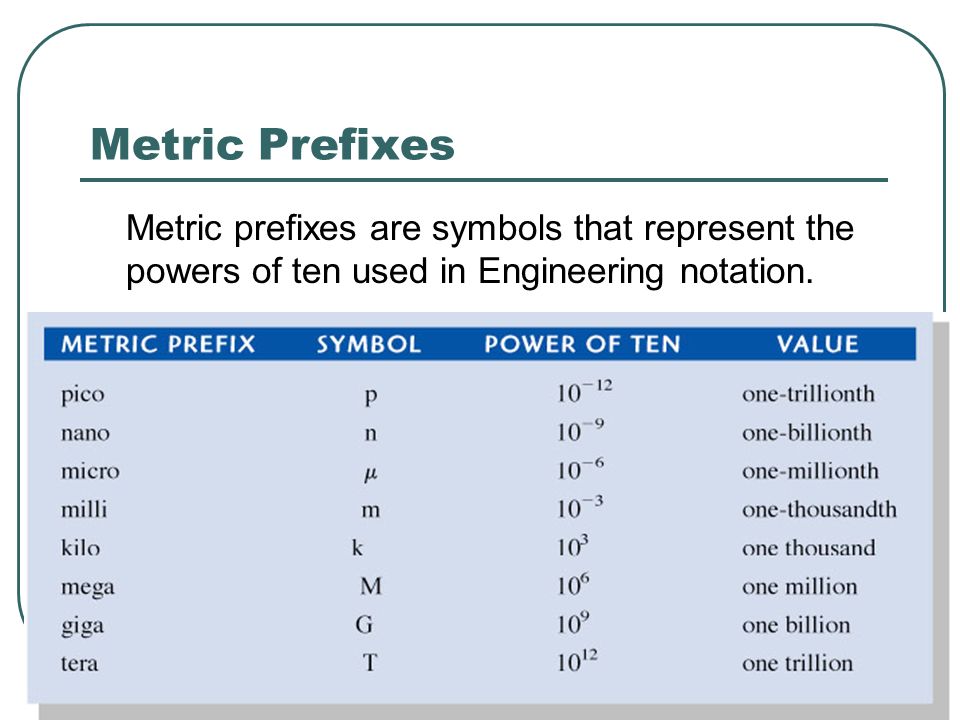 Metric Prefixes

Metric prefixes are symbols that represent the powers of ten used in Engineering notation.

| METRIC PREFIX | SYMBOL | POWER OF TEN | VALUE |
|---|---|---|---|
| pico | p | $10^{-12}$ | one-trillionth |
| nano | n | $10^{-9}$ | one-billionth |
| micro | $\mu$ | $10^{-6}$ | one-millionth |
| milli | m | $10^{-3}$ | one-thousandth |
| kilo | k | $10^{3}$ | one thousand |
| mega | M | $10^{6}$ | one million |
| giga | G | $10^{9}$ | one billion |
| tera | T | $10^{12}$ | one trillion |